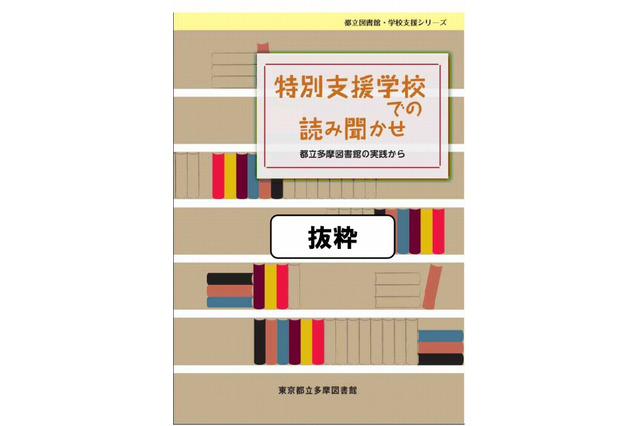 都立図書館・学校支援シリーズ

特別支援学校での読み聞かせ

都立多摩図書館の実践から

抜粋

東京都立多摩図書館